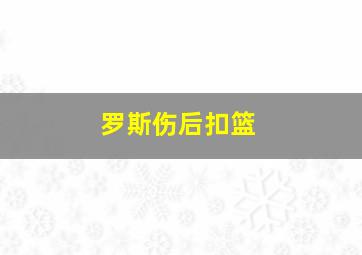 罗斯伤后扣篮